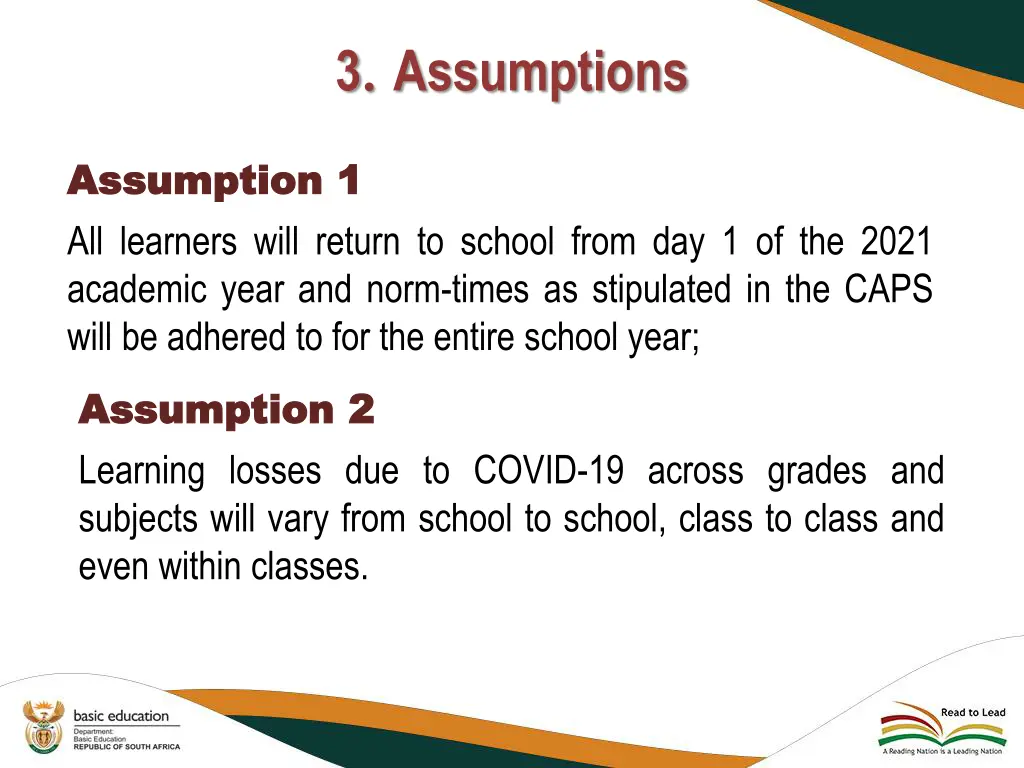 3. Assumptions

Assumption 1

All learners will return to school from day 1 of the 2021 academic year and norm-times as stipulated in the CAPS will be adhered to for the entire school year;

Assumption 2

Learning losses due to COVID-19 across grades and subjects will vary from school to school, class to class and even within classes.

basic education
Department:
Basic Education
REPUBLIC OF SOUTH AFRICA

Read to Lead
A Reading Nation is a Leading Nation